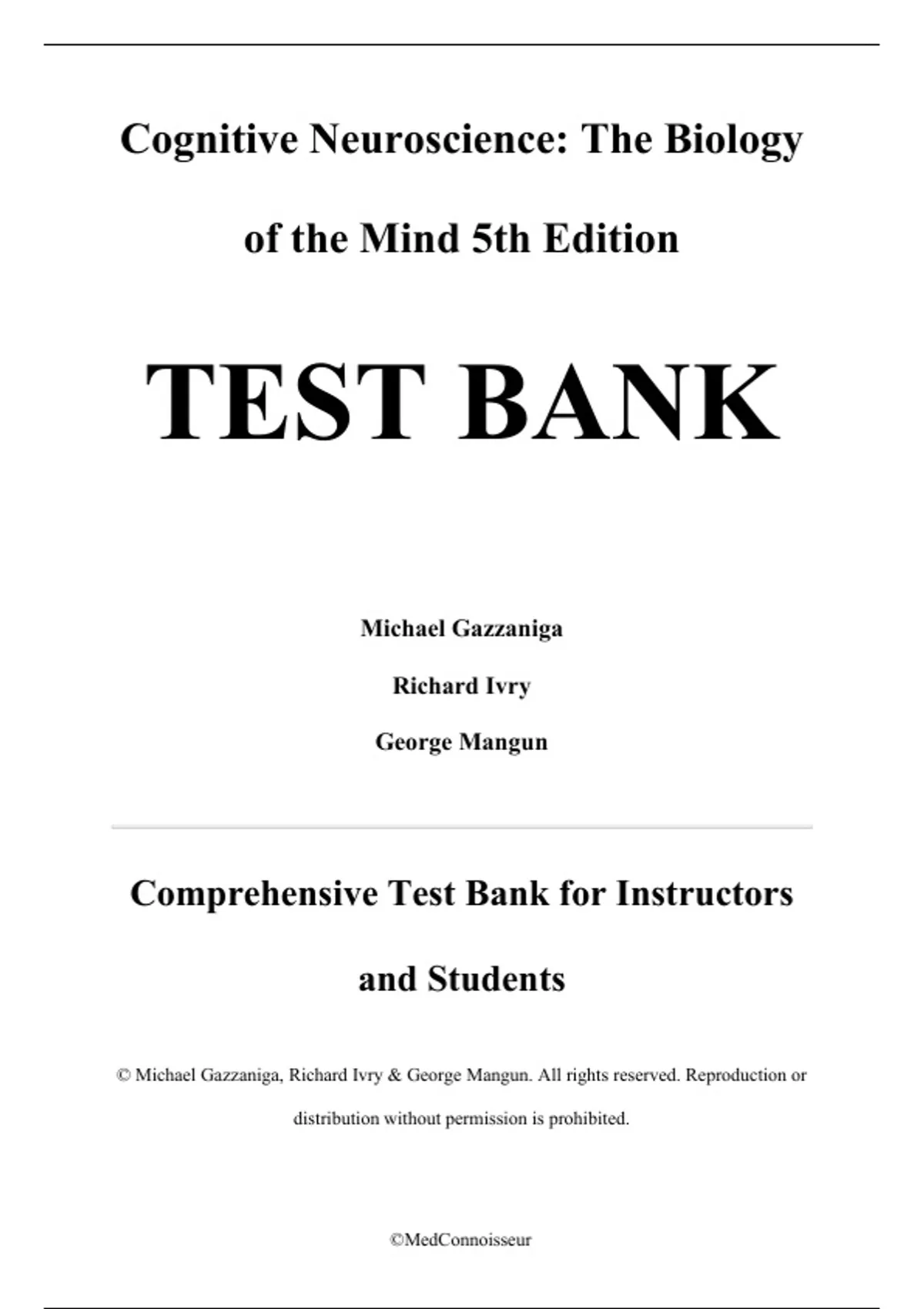 Cognitive Neuroscience: The Biology of the Mind 5th Edition

TEST BANK

Michael Gazzaniga

Richard Ivry

George Mangun

Comprehensive Test Bank for Instructors and Students

© Michael Gazzaniga, Richard Ivry & George Mangun. All rights reserved. Reproduction or distribution without permission is prohibited.

©MedConnoisseur